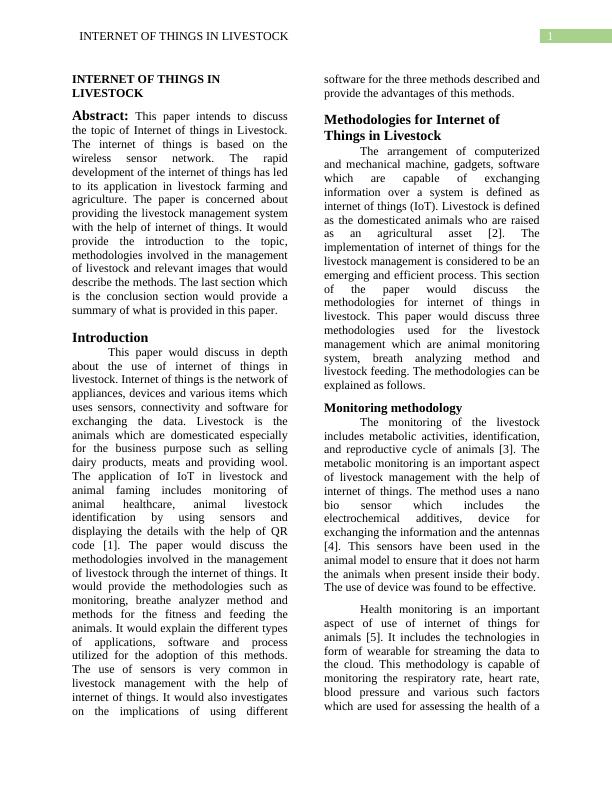 INTERNET OF THINGS IN LIVESTOCK

1

INTERNET OF THINGS IN LIVESTOCK

Abstract: This paper intends to discuss the topic of Internet of things in Livestock. The internet of things is based on the wireless sensor network. The rapid development of the internet of things has led to its application in livestock farming and agriculture. The paper is concerned about providing the livestock management system with the help of internet of things. It would provide the introduction to the topic, methodologies involved in the management of livestock and relevant images that would describe the methods. The last section which is the conclusion section would provide a summary of what is provided in this paper.

Introduction

This paper would discuss in depth about the use of internet of things in livestock. Internet of things is the network of appliances, devices and various items which uses sensors, connectivity and software for exchanging the data. Livestock is the animals which are domesticated especially for the business purpose such as selling dairy products, meats and providing wool. The application of IoT in livestock and animal faming includes monitoring of animal healthcare, animal livestock identification by using sensors and displaying the details with the help of QR code [1]. The paper would discuss the methodologies involved in the management of livestock through the internet of things. It would provide the methodologies such as monitoring, breathe analyzer method and methods for the fitness and feeding the animals. It would explain the different types of applications, software and process utilized for the adoption of this methods. The use of sensors is very common in livestock management with the help of internet of things. It would also investigates on the implications of using different software for the three methods described and provide the advantages of this methods.

Methodologies for Internet of Things in Livestock

The arrangement of computerized and mechanical machine, gadgets, software which are capable of exchanging information over a system is defined as internet of things (IoT). Livestock is defined as the domesticated animals who are raised as an agricultural asset [2]. The implementation of internet of things for the livestock management is considered to be an emerging and efficient process. This section of the paper would discuss the methodologies for internet of things in livestock. This paper would discuss three methodologies used for the livestock management which are animal monitoring system, breath analyzing method and livestock feeding. The methodologies can be explained as follows.

Monitoring methodology

The monitoring of the livestock includes metabolic activities, identification, and reproductive cycle of animals [3]. The metabolic monitoring is an important aspect of livestock management with the help of internet of things. The method uses a nano bio sensor which includes the electrochemical additives, device for exchanging the information and the antennas [4]. This sensors have been used in the animal model to ensure that it does not harm the animals when present inside their body. The use of device was found to be effective.

Health monitoring is an important aspect of use of internet of things for animals [5]. It includes the technologies in form of wearable for streaming the data to the cloud. This methodology is capable of monitoring the respiratory rate, heart rate, blood pressure and various such factors which are used for assessing the health of a